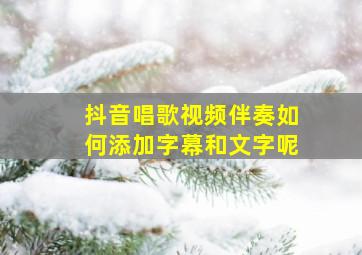 抖音唱歌视频伴奏如何添加字幕和文字呢